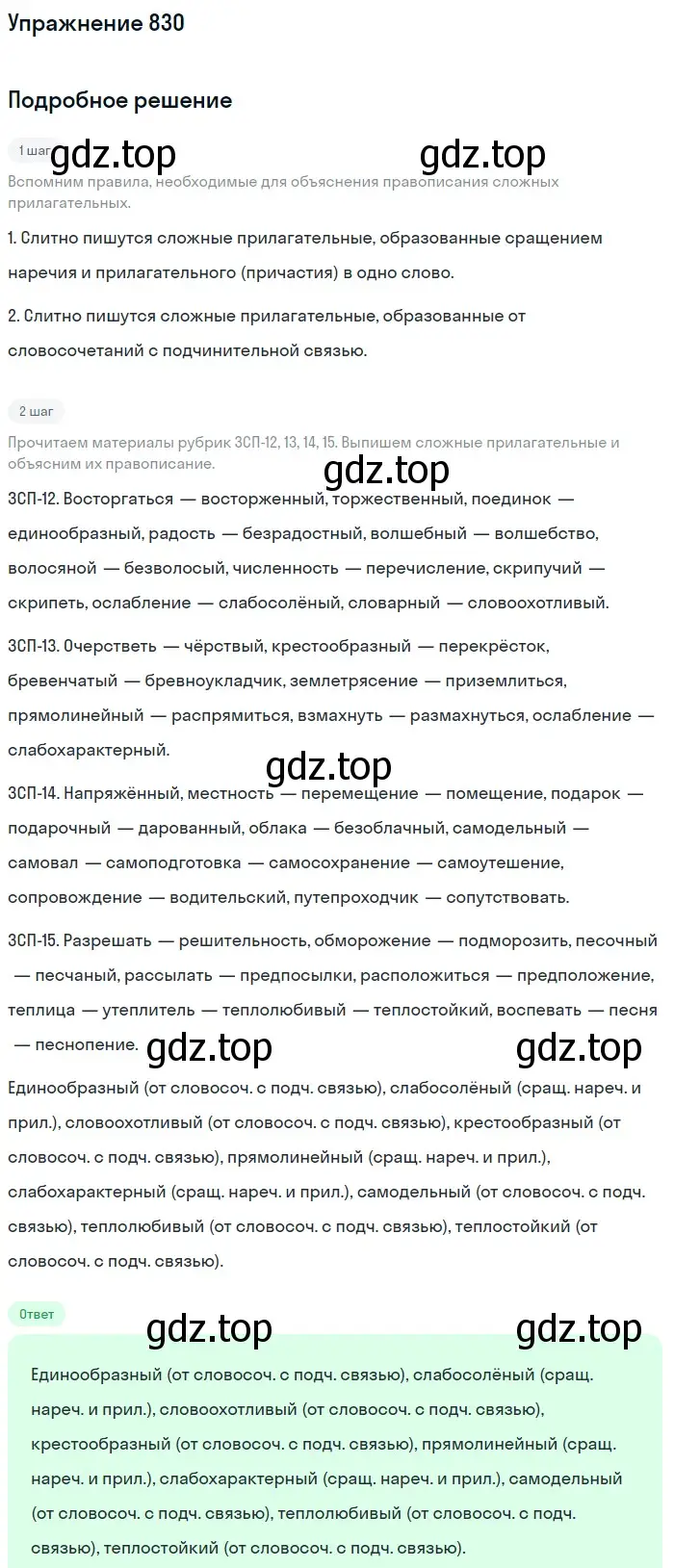 Упражнение 830

Подробное решение

1 шаг gdz.top gdz.top

Вспомним правила, необходимые для объяснения правописания сложных прилагательных.

1. Слитно пишутся сложные прилагательные, образованные сращением наречия и прилагательного (причастия) в одно слово.

2. Слитно пишутся сложные прилагательные, образованные от словосочетаний с подчинительной связью.

2 шаг

Прочитаем материалы рубрик ЗСП-12, 13, 14, 15. Выпишем сложные прилагательные и объясним их правописание.

gdz.top

ЗСП-12. Восторгаться — восторженный, торжественный, поединок — единообразный, радость — безрадостный, волшебный — волшебство, волосяной — безволосый, численность — перечисление, скрипучий — скрипеть, ослабление — слабосолёный, словарный — словоохотливый.

ЗСП-13. Очерстветь — чёрствый, крестообразный — перекрёсток, бревенчатый — бревноукладчик, землетрясение — приземлиться, прямолинейный — распрямиться, взмахнуть — размахнуться, ослабление — слабохарактерный.

gdz.top

ЗСП-14. Напряжённый, местность — перемещение — помещение, подарок — подарочный — дарованный, облака — безоблачный, самодельный — самовал — самоподготовка — самосохранение — самоутешение, сопровождение — водительский, путепроходчик — сопутствовать.

ЗСП-15. Разрешать — решительность, обморожение — подморозить, песочный — песчаный, рассылать — предпосылки, расположиться — предположение, теплица — утеплитель — теплолюбивый — теплостойкий, воспевать — песня — песнопение.

gdz.top gdz.top

Единообразный (от словосоч. с подч. связью), слабосолёный (сращ. нареч. и прил.), словоохотливый (от словосоч. с подч. связью), крестообразный (от словосоч. с подч. связью), прямолинейный (сращ. нареч. и прил.), слабохарактерный (сращ. нареч. и прил.), самодельный (от словосоч. с подч. связью), теплолюбивый (от словосоч. с подч. связью), теплостойкий (от словосоч. с подч. связью).

Ответ

gdz.top gdz.top

Единообразный (от словосоч. с подч. связью), слабосолёный (сращ. нареч. и прил.), словоохотливый (от словосоч. с подч. связью), крестообразный (от словосоч. с подч. связью), прямолинейный (сращ. нареч. и прил.), слабохарактерный (сращ. нареч. и прил.), самодельный (от словосоч. с подч. связью), теплолюбивый (от словосоч. с подч. связью), теплостойкий (от словосоч. с подч. связью).